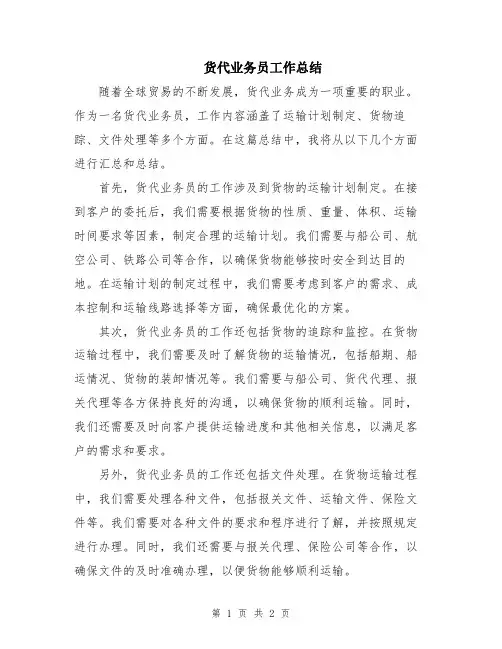 货代业务员工作总结

随着全球贸易的不断发展，货代业务成为一项重要的职业。作为一名货代业务员，工作内容涵盖了运输计划制定、货物追踪、文件处理等多个方面。在这篇总结中，我将从以下几个方面进行汇总和总结。

首先，货代业务员的工作涉及到货物的运输计划制定。在接到客户的委托后，我们需要根据货物的性质、重量、体积、运输时间要求等因素，制定合理的运输计划。我们需要与船公司、航空公司、铁路公司等合作，以确保货物能够按时安全到达目的地。在运输计划的制定过程中，我们需要考虑到客户的需求、成本控制和运输线路选择等方面，确保最优化的方案。

其次，货代业务员的工作还包括货物的追踪和监控。在货物运输过程中，我们需要及时了解货物的运输情况，包括船期、船运情况、货物的装卸情况等。我们需要与船公司、货代代理、报关代理等各方保持良好的沟通，以确保货物的顺利运输。同时，我们还需要及时向客户提供运输进度和其他相关信息，以满足客户的需求和要求。

另外，货代业务员的工作还包括文件处理。在货物运输过程中，我们需要处理各种文件，包括报关文件、运输文件、保险文件等。我们需要对各种文件的要求和程序进行了解，并按照规定进行办理。同时，我们还需要与报关代理、保险公司等合作，以确保文件的及时准确办理，以便货物能够顺利运输。

第 1 页 共 2 页